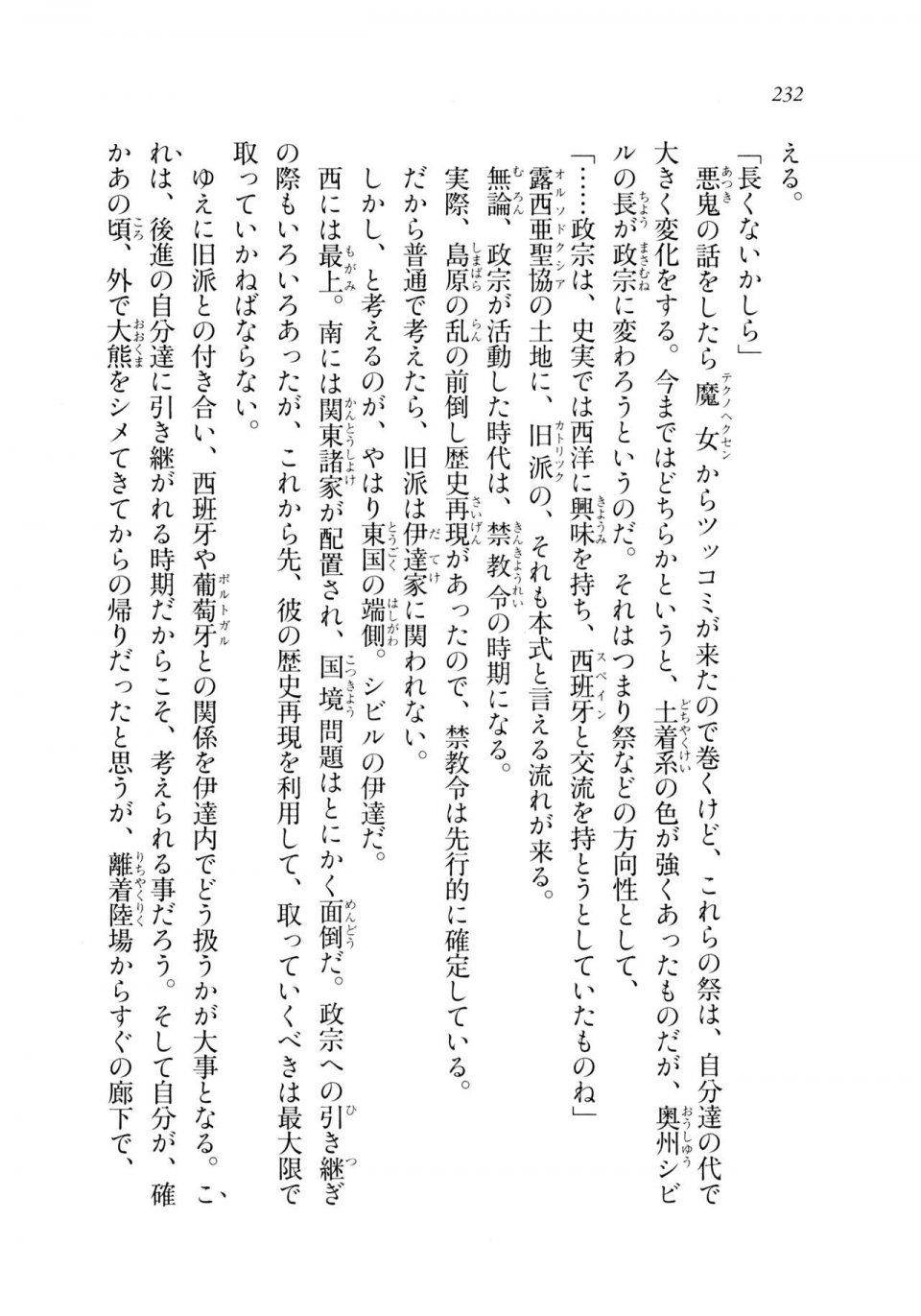 232

える。

「長くないかしら」

悪鬼の話をしたら魔女からツッコミが来たので巻くけど、これらの祭は、自分達の代で大きく変化をする。今まではどちらかというと、土着系の色が強くあったものだが、奥州シビルの長が政宗に変わろうというのだ。それはつまり祭などの方向性として、

「……政宗は、史実では西洋に興味を持ち、西班牙と交流を持とうとしていたものね」

露西亜聖協の土地に、旧派の、それも本式と言える流れが来る。

無論、政宗が活動した時代は、禁教令の時期になる。

実際、島原の乱の前倒し歴史再現があったので、禁教令は先行的に確定している。

だから普通で考えたら、旧派は伊達家に関われない。

しかし、と考えるのが、やはり東国の端側。シビルの伊達だ。

西には最上。南には関東諸家が配置され、国境問題はとにかく面倒だ。政宗への引き継ぎの際もいろいろあったが、これから先、彼の歴史再現を利用して、取っていくべきは最大限で取っていかねばならない。

ゆえに旧派との付き合い、西班牙や葡萄牙との関係を伊達内でどう扱うかが大事となる。これは、後進の自分達に引き継がれる時期だからこそ、考えられる事だろう。そして自分が、確かあの頃、外で大熊をシメてきてからの帰りだったと思うが、離着陸場からすぐの廊下で、